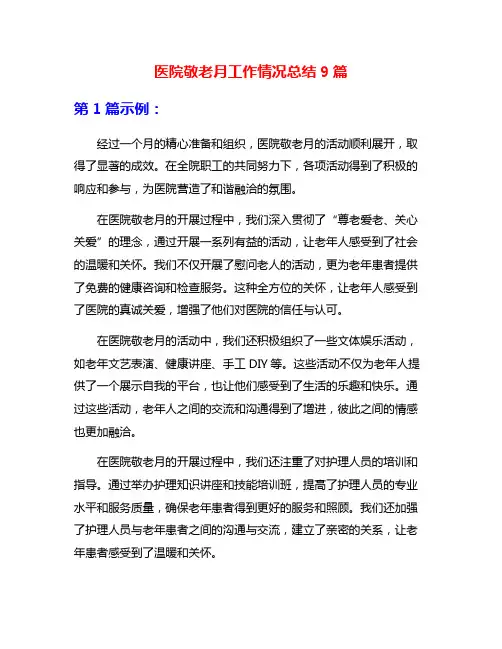 医院敬老月工作情况总结 9 篇

第 1 篇示例：

经过一个月的精心准备和组织，医院敬老月的活动顺利展开，取得了显著的成效。在全院职工的共同努力下，各项活动得到了积极的响应和参与，为医院营造了和谐融洽的氛围。

在医院敬老月的开展过程中，我们深入贯彻了“尊老爱老、关心关爱”的理念，通过开展一系列有益的活动，让老年人感受到了社会的温暖和关怀。我们不仅开展了慰问老人的活动，更为老年患者提供了免费的健康咨询和检查服务。这种全方位的关怀，让老年人感受到了医院的真诚关爱，增强了他们对医院的信任与认可。

在医院敬老月的活动中，我们还积极组织了一些文体娱乐活动，如老年文艺表演、健康讲座、手工 DIY 等。这些活动不仅为老年人提供了一个展示自我的平台，也让他们感受到了生活的乐趣和快乐。通过这些活动，老年人之间的交流和沟通得到了增进，彼此之间的情感也更加融洽。

在医院敬老月的开展过程中，我们还注重了对护理人员的培训和指导。通过举办护理知识讲座和技能培训班，提高了护理人员的专业水平和服务质量，确保老年患者得到更好的服务和照顾。我们还加强了护理人员与老年患者之间的沟通与交流，建立了亲密的关系，让老年患者感受到了温暖和关怀。